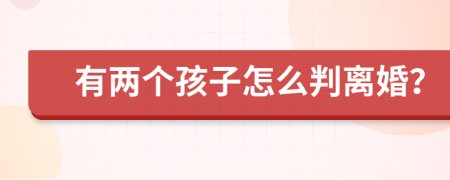 有两个孩子怎么判离婚?